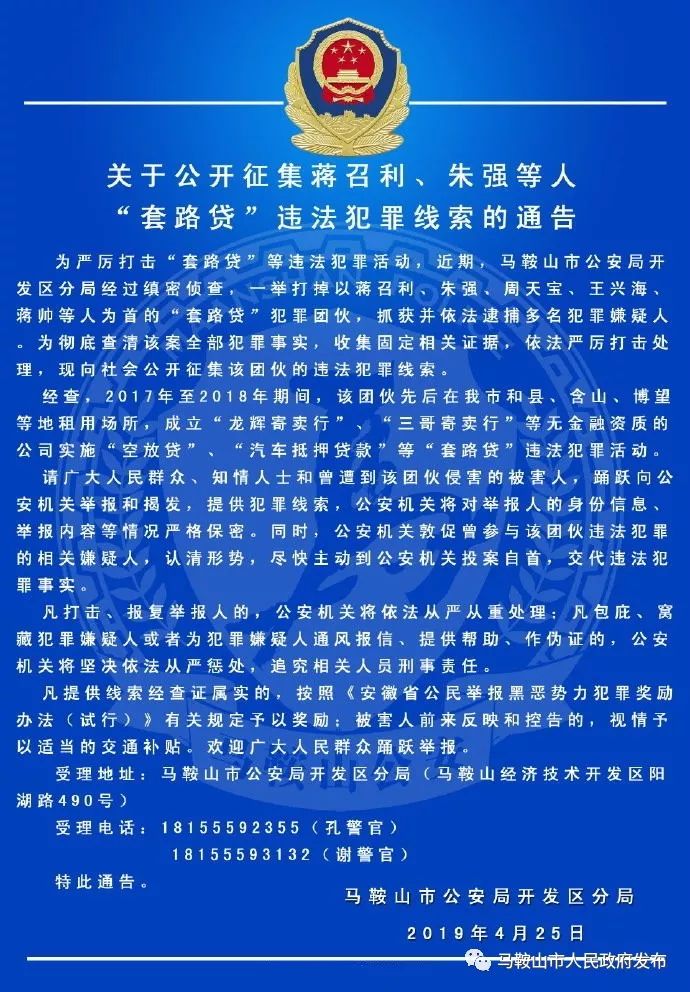 关于公开征集蒋召利、朱强等人“套路贷”违法犯罪线索的通告

为严厉打击“套路贷”等违法犯罪活动，近期，马鞍山市公安局开发区分局经过缜密侦查，一举打掉以蒋召利、朱强、周天宝、王兴海、蒋帅等人为首的“套路贷”犯罪团伙，抓获并依法逮捕多名犯罪嫌疑人。为彻底查清该案全部犯罪事实，收集固定相关证据，依法严厉打击处理，现向社会公开征集该团伙的违法犯罪线索。

经查，2017年至2018年期间，该团伙先后在我市和县、含山、博望等地租用场所，成立“龙辉寄卖行”、“三哥寄卖行”等无金融资质的公司实施“空放贷”、“汽车抵押贷款”等“套路贷”违法犯罪活动。

请广大人民群众、知情人士和曾遭到该团伙侵害的被害人，踊跃向公安机关举报和揭发，提供犯罪线索，公安机关将对举报人的身份信息、举报内容等情况严格保密。同时，公安机关敦促曾参与该团伙违法犯罪的相关嫌疑人，认清形势，尽快主动到公安机关投案自首，交代违法犯罪事实。

凡打击、报复举报人的，公安机关将依法从严从重处理；凡包庇、窝藏犯罪嫌疑人或者为犯罪嫌疑人通风报信、提供帮助、作伪证的，公安机关将坚决依法从严惩处，追究相关人员刑事责任。

凡提供线索经查证属实的，按照《安徽省公民举报黑恶势力犯罪奖励办法（试行）》有关规定予以奖励；被害人前来反映和控告的，视情予以适当的交通补贴。欢迎广大人民群众踊跃举报。

受理地址：马鞍山市公安局开发区分局（马鞍山经济技术开发区阳湖路490号）

受理电话：18155592355（孔警官）
18155593132（谢警官）

特此通告。

马鞍山市公安局开发区分局

2019年4月25日

马鞍山市人民政府发布